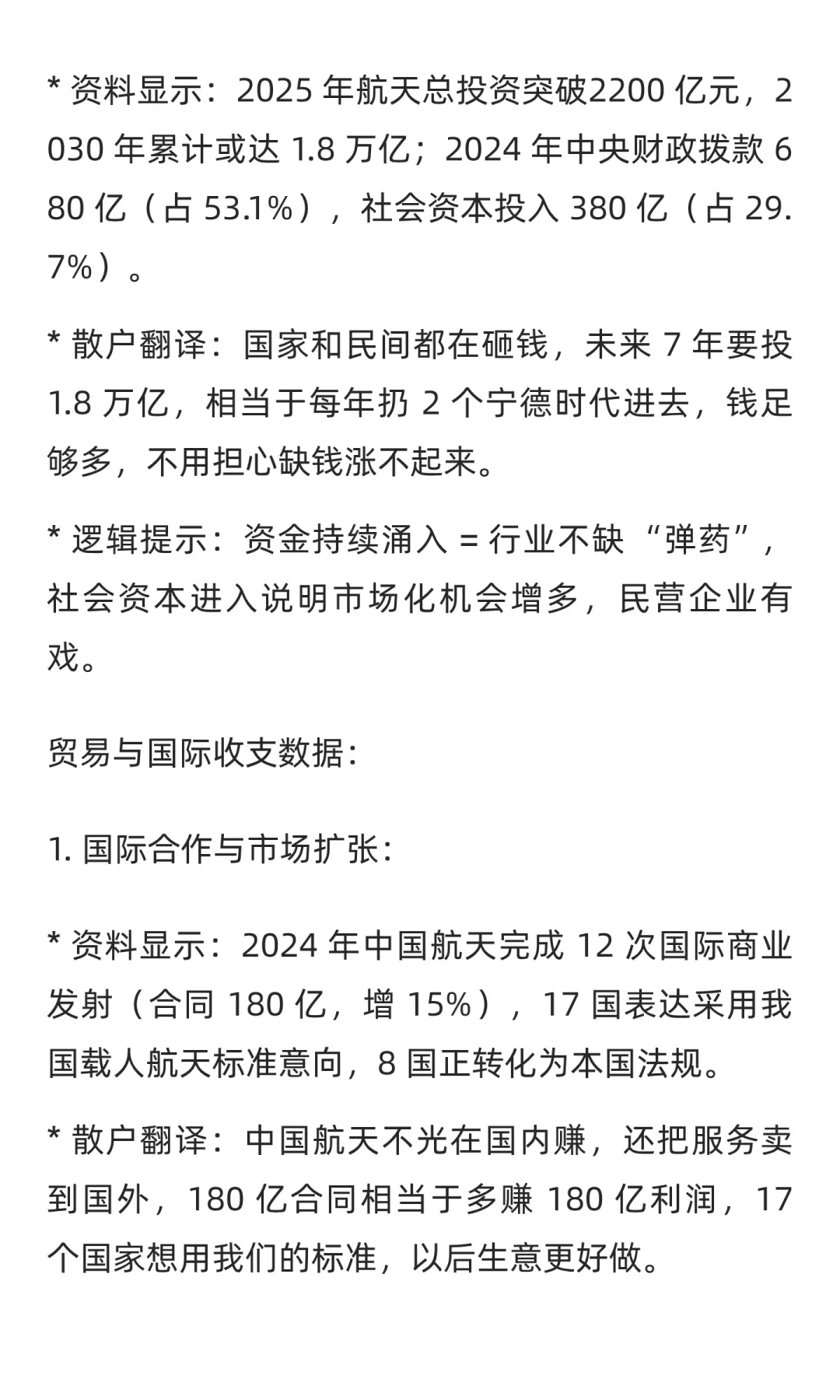 * 资料显示：2025 年航天总投资突破2200 亿元，2030 年累计或达 1.8 万亿；2024 年中央财政拨款 680 亿（占 53.1%），社会资本投入 380 亿（占 29.7%）。

* 散户翻译：国家和民间都在砸钱，未来 7 年要投 1.8 万亿，相当于每年扔 2 个宁德时代进去，钱足够多，不用担心缺钱涨不起来。

* 逻辑提示：资金持续涌入 = 行业不缺 “弹药”，社会资本进入说明市场化机会增多，民营企业有戏。

贸易与国际收支数据：

1. 国际合作与市场扩张：

* 资料显示：2024 年中国航天完成 12 次国际商业发射（合同 180 亿，增 15%），17 国表达采用我国载人航天标准意向，8 国正转化为本国法规。

* 散户翻译：中国航天不光在国内赚，还把服务卖到国外，180 亿合同相当于多赚 180 亿利润，17 个国家想用我们的标准，以后生意更好做。